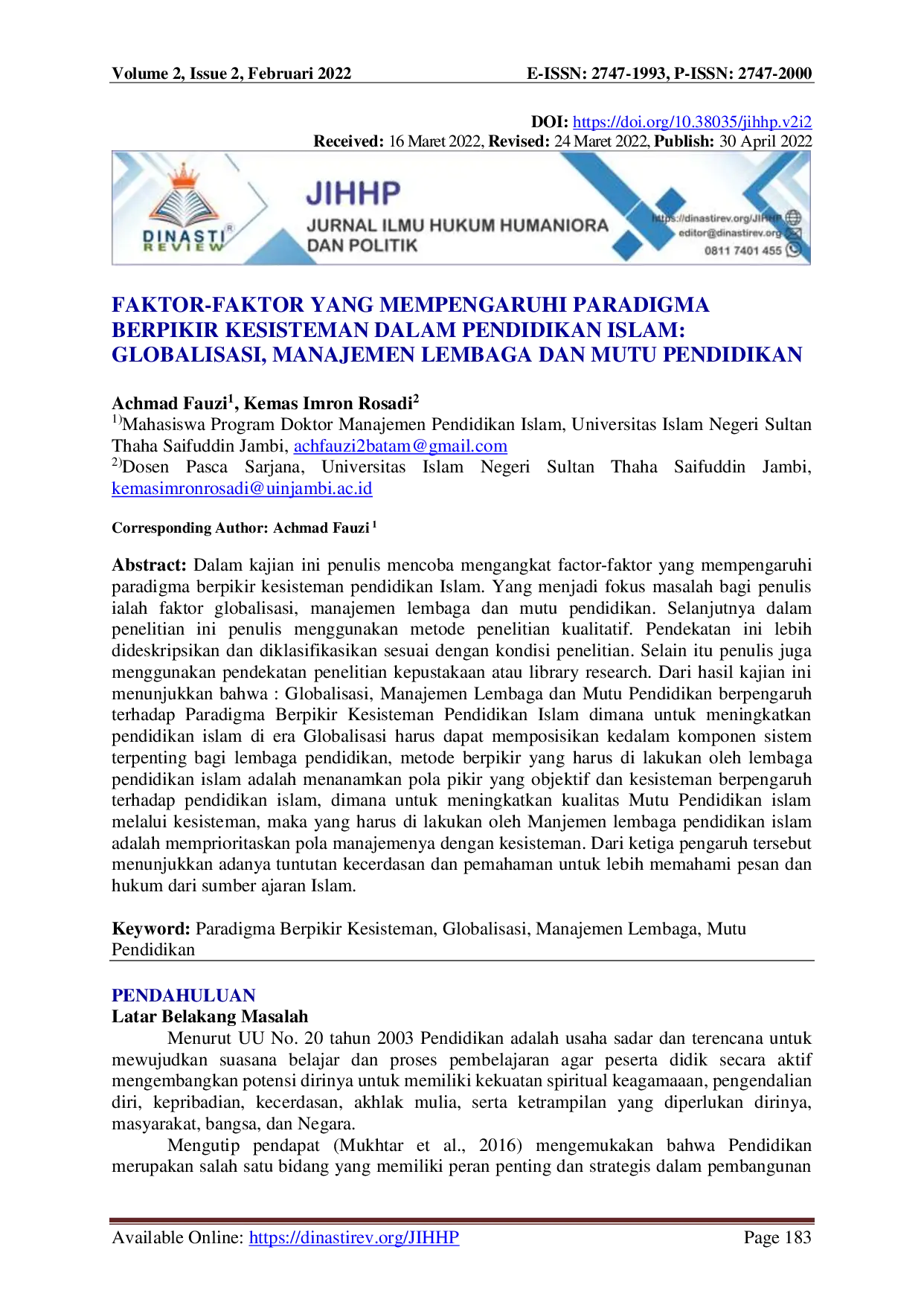 Volume 2, Issue 2, Februari 2022 E-ISSN: 2747-1993, P-ISSN: 2747-2000

DOI: https://doi.org/10.38035/jihhp.v2i2
Received: 16 Maret 2022, Revised: 24 Maret 2022, Publish: 30 April 2022

DINASTI REVIEW

JIHHP
JURNAL ILMU HUKUM HUMANIORA DAN POLITIK

https://dinastirev.org/JIHHP
editor@dinastirev.org
0811 7401 455

FAKTOR-FAKTOR YANG MEMPENGARUHI PARADIGMA BERPIKIR KESISTEMAN DALAM PENDIDIKAN ISLAM: GLOBALISASI, MANAJEMEN LEMBAGA DAN MUTU PENDIDIKAN

Achmad Fauzi$^1$, Kemas Imron Rosadi$^2$
$^{1)}$Mahasiswa Program Doktor Manajemen Pendidikan Islam, Universitas Islam Negeri Sultan Thaha Saifuddin Jambi, achfauzi2batam@gmail.com
$^{2)}$Dosen Pasca Sarjana, Universitas Islam Negeri Sultan Thaha Saifuddin Jambi, kemasimronrosadi@uinjambi.ac.id

Corresponding Author: Achmad Fauzi $^1$

Abstract: Dalam kajian ini penulis mencoba mengangkat factor-faktor yang mempengaruhi paradigma berpikir kesisteman pendidikan Islam. Yang menjadi fokus masalah bagi penulis ialah faktor globalisasi, manajemen lembaga dan mutu pendidikan. Selanjutnya dalam penelitian ini penulis menggunakan metode penelitian kualitatif. Pendekatan ini lebih dideskripsikan dan diklasifikasikan sesuai dengan kondisi penelitian. Selain itu penulis juga menggunakan pendekatan penelitian kepustakaan atau library research. Dari hasil kajian ini menunjukkan bahwa : Globalisasi, Manajemen Lembaga dan Mutu Pendidikan berpengaruh terhadap Paradigma Berpikir Kesisteman Pendidikan Islam dimana untuk meningkatkan pendidikan islam di era Globalisasi harus dapat memposisikan kedalam komponen sistem terpenting bagi lembaga pendidikan, metode berpikir yang harus di lakukan oleh lembaga pendidikan islam adalah menanamkan pola pikir yang objektif dan kesisteman berpengaruh terhadap pendidikan islam, dimana untuk meningkatkan kualitas Mutu Pendidikan islam melalui kesisteman, maka yang harus di lakukan oleh Manjemen lembaga pendidikan islam adalah memprioritaskan pola manajemenya dengan kesisteman. Dari ketiga pengaruh tersebut menunjukkan adanya tuntutan kecerdasan dan pemahaman untuk lebih memahami pesan dan hukum dari sumber ajaran Islam.

Keyword: Paradigma Berpikir Kesisteman, Globalisasi, Manajemen Lembaga, Mutu Pendidikan

PENDAHULUAN
Latar Belakang Masalah
Menurut UU No. 20 tahun 2003 Pendidikan adalah usaha sadar dan terencana untuk mewujudkan suasana belajar dan proses pembelajaran agar peserta didik secara aktif mengembangkan potensi dirinya untuk memiliki kekuatan spiritual keagamaan, pengendalian diri, kepribadian, kecerdasan, akhlak mulia, serta ketrampilan yang diperlukan dirinya, masyarakat, bangsa, dan Negara.
Mengutip pendapat (Mukhtar et al., 2016) mengemukakan bahwa Pendidikan merupakan salah satu bidang yang memiliki peran penting dan strategis dalam pembangunan

Available Online: https://dinastirev.org/JIHHP Page 183